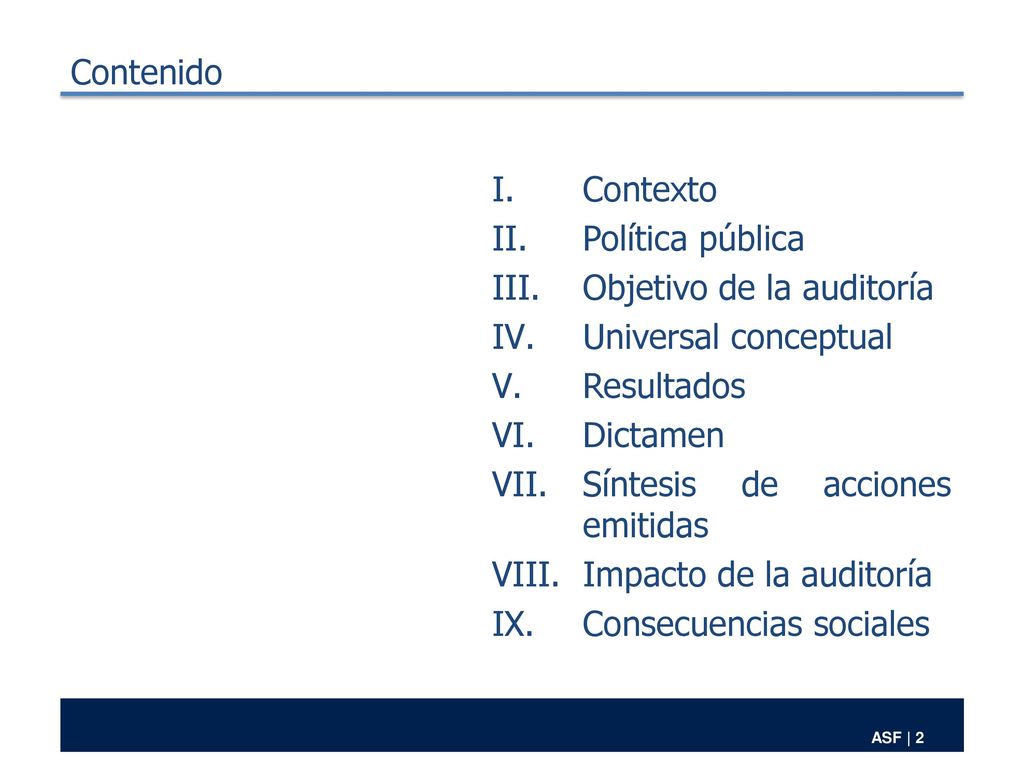 Contenido

I. Contexto
II. Política pública
III. Objetivo de la auditoría
IV. Universal conceptual
V. Resultados
VI. Dictamen
VII. Síntesis de acciones emitidas
VIII. Impacto de la auditoría
IX. Consecuencias sociales

ASF | 2